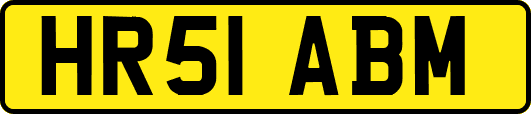 HR51 ABM